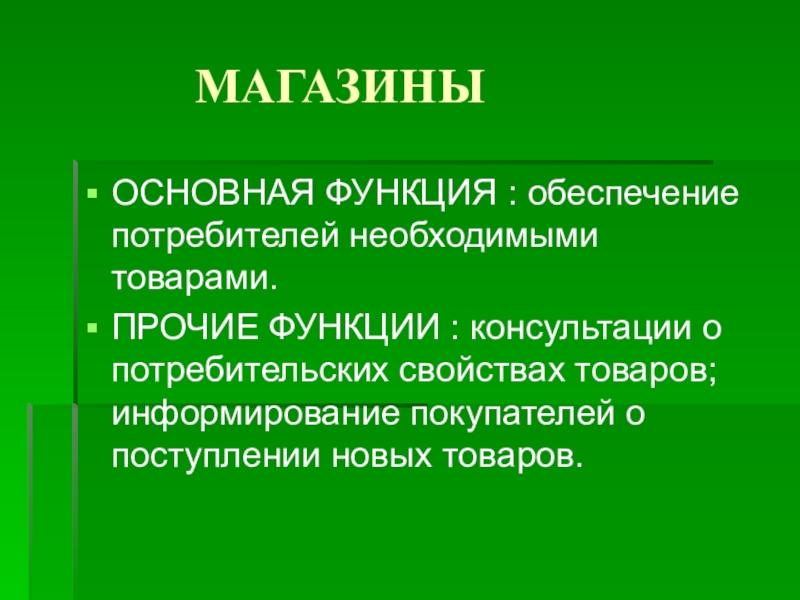 МАГАЗИНЫ

• ОСНОВНАЯ ФУНКЦИЯ : обеспечение потребителей необходимыми товарами.
• ПРОЧИЕ ФУНКЦИИ : консультации о потребительских свойствах товаров; информирование покупателей о поступлении новых товаров.